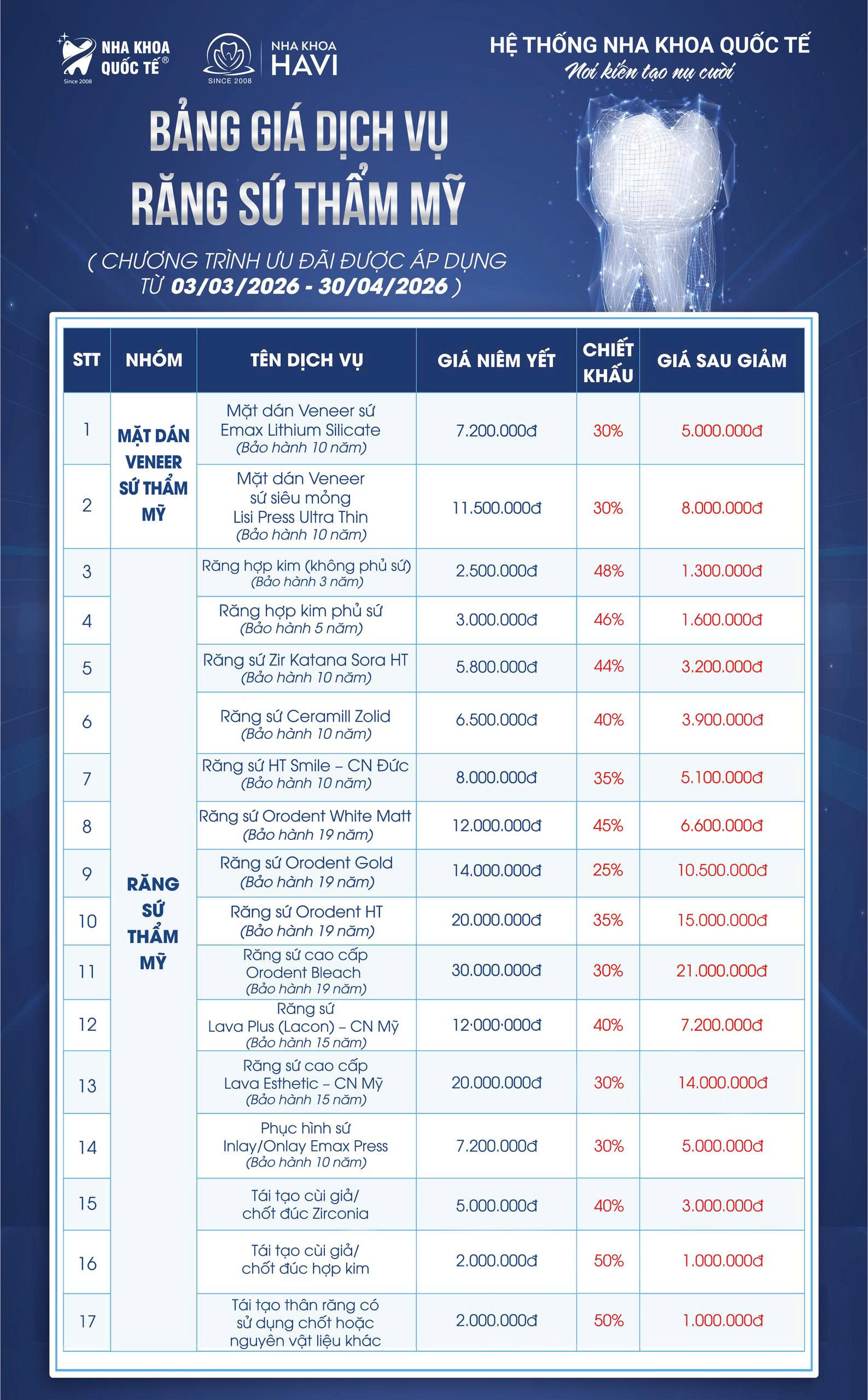 NHA KHOA QUỐC TẾ®
Since 2008

SINCE 2008
NHA KHOA HAVI

HỆ THỐNG NHA KHOA QUỐC TẾ
Nơi kiến tạo nụ cười

BẢNG GIÁ DỊCH VỤ
RĂNG SỨ THẨM MỸ

( CHƯƠNG TRÌNH ƯU ĐÃI ĐƯỢC ÁP DỤNG TỪ 03/03/2026 - 30/04/2026 )

| STT | NHÓM | TÊN DỊCH VỤ | GIÁ NIÊM YẾT | CHIẾT KHẤU | GIÁ SAU GIẢM |
|---|---|---|---|---|---|
| 1 | MẶT DÁN VENEER SỨ THẨM MỸ | Mặt dán Veneer sứ Emax Lithium Silicate (Bảo hành 10 năm) | 7.200.000đ | 30% | 5.000.000đ |
| 2 | | Mặt dán Veneer sứ siêu mỏng Lisi Press Ultra Thin (Bảo hành 10 năm) | 11.500.000đ | 30% | 8.000.000đ |
| 3 | RĂNG SỨ THẨM MỸ | Răng hợp kim (không phủ sứ) (Bảo hành 3 năm) | 2.500.000đ | 48% | 1.300.000đ |
| 4 | | Răng hợp kim phủ sứ (Bảo hành 5 năm) | 3.000.000đ | 46% | 1.600.000đ |
| 5 | | Răng sứ Zir Katana Sora HT (Bảo hành 10 năm) | 5.800.000đ | 44% | 3.200.000đ |
| 6 | | Răng sứ Ceramill Zolid (Bảo hành 10 năm) | 6.500.000đ | 40% | 3.900.000đ |
| 7 | | Răng sứ HT Smile – CN Đức (Bảo hành 10 năm) | 8.000.000đ | 35% | 5.100.000đ |
| 8 | | Răng sứ Orodent White Matt (Bảo hành 19 năm) | 12.000.000đ | 45% | 6.600.000đ |
| 9 | | Răng sứ Orodent Gold (Bảo hành 19 năm) | 14.000.000đ | 25% | 10.500.000đ |
| 10 | | Răng sứ Orodent HT (Bảo hành 19 năm) | 20.000.000đ | 35% | 15.000.000đ |
| 11 | | Răng sứ cao cấp Orodent Bleach (Bảo hành 19 năm) | 30.000.000đ | 30% | 21.000.000đ |
| 12 | | Răng sứ Lava Plus (Lacon) – CN Mỹ (Bảo hành 15 năm) | 12·000·000đ | 40% | 7.200.000đ |
| 13 | | Răng sứ cao cấp Lava Esthetic – CN Mỹ (Bảo hành 15 năm) | 20.000.000đ | 30% | 14.000.000đ |
| 14 | | Phục hình sứ Inlay/Onlay Emax Press (Bảo hành 10 năm) | 7.200.000đ | 30% | 5.000.000đ |
| 15 | | Tái tạo cùi giả/ chốt đúc Zirconia | 5.000.000đ | 40% | 3.000.000đ |
| 16 | | Tái tạo cùi giả/ chốt đúc hợp kim | 2.000.000đ | 50% | 1.000.000đ |
| 17 | | Tái tạo thân răng có sử dụng chốt hoặc nguyên vật liệu khác | 2.000.000đ | 50% | 1.000.000đ |